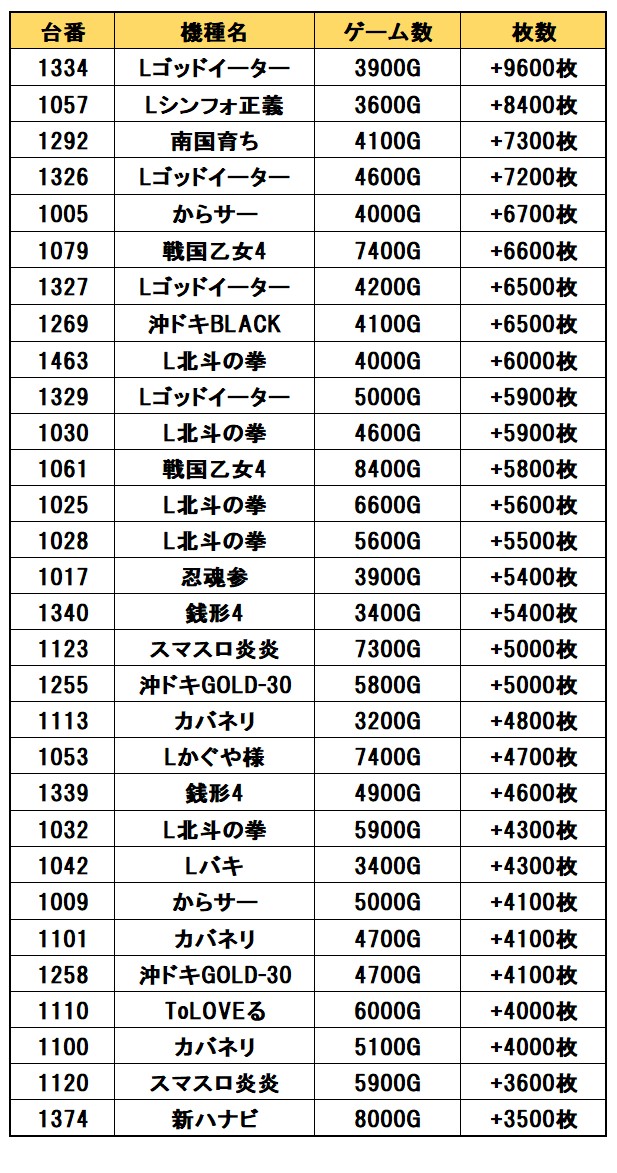 | 台番 | 機種名 | ゲーム数 | 枚数 |
|---|---|---|---|
| 1334 | Lゴッドイーター | 3900G | +9600枚 |
| 1057 | Lシンフォ正義 | 3600G | +8400枚 |
| 1292 | 南国育ち | 4100G | +7300枚 |
| 1326 | Lゴッドイーター | 4600G | +7200枚 |
| 1005 | からサー | 4000G | +6700枚 |
| 1079 | 戦国乙女4 | 7400G | +6600枚 |
| 1327 | Lゴッドイーター | 4200G | +6500枚 |
| 1269 | 沖ドキBLACK | 4100G | +6500枚 |
| 1463 | L北斗の拳 | 4000G | +6000枚 |
| 1329 | Lゴッドイーター | 5000G | +5900枚 |
| 1030 | L北斗の拳 | 4600G | +5900枚 |
| 1061 | 戦国乙女4 | 8400G | +5800枚 |
| 1025 | L北斗の拳 | 6600G | +5600枚 |
| 1028 | L北斗の拳 | 5600G | +5500枚 |
| 1017 | 忍魂参 | 3900G | +5400枚 |
| 1340 | 銭形4 | 3400G | +5400枚 |
| 1123 | スマスロ炎炎 | 7300G | +5000枚 |
| 1255 | 沖ドキGOLD-30 | 5800G | +5000枚 |
| 1113 | カバネリ | 3200G | +4800枚 |
| 1053 | Lかぐや様 | 7400G | +4700枚 |
| 1339 | 銭形4 | 4900G | +4600枚 |
| 1032 | L北斗の拳 | 5900G | +4300枚 |
| 1042 | Lバキ | 3400G | +4300枚 |
| 1009 | からサー | 5000G | +4100枚 |
| 1101 | カバネリ | 4700G | +4100枚 |
| 1258 | 沖ドキGOLD-30 | 4700G | +4100枚 |
| 1110 | ToLOVEる | 6000G | +4000枚 |
| 1100 | カバネリ | 5100G | +4000枚 |
| 1120 | スマスロ炎炎 | 5900G | +3600枚 |
| 1374 | 新ハナビ | 8000G | +3500枚 |